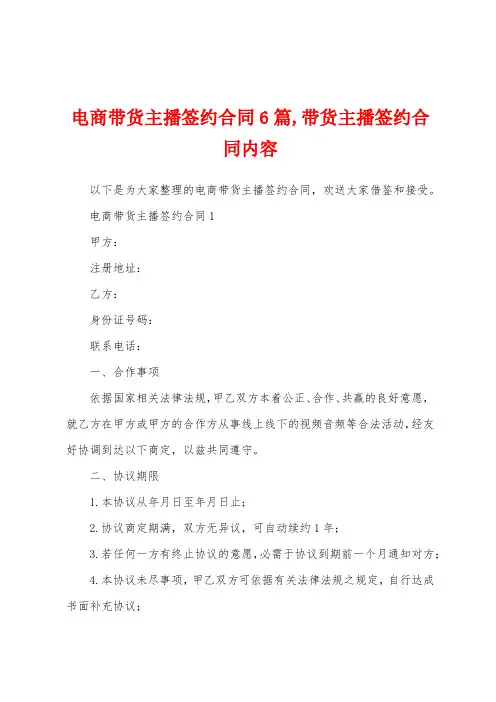 电商带货主播签约合同6篇,带货主播签约合同内容

以下是为大家整理的电商带货主播签约合同，欢送大家借鉴和接受。

电商带货主播签约合同1

甲方：

注册地址：

乙方：

身份证号码：

联系电话：

一、合作事项

依据国家相关法律法规，甲乙双方本着公正、合作、共赢的良好意愿，就乙方在甲方或甲方的合作方从事线上线下的视频音频等合法活动，经友好协调到达以下商定，以兹共同遵守。

二、协议期限

1.本协议从年月日至年月日止；

2.协议商定期满，双方无异议，可自动续约1年；

3.若任何一方有终止协议的意愿，必需于协议到期前一个月通知对方；

4.本协议未尽事项，甲乙双方可依据有关法律法规之规定，自行达成书面补充协议；